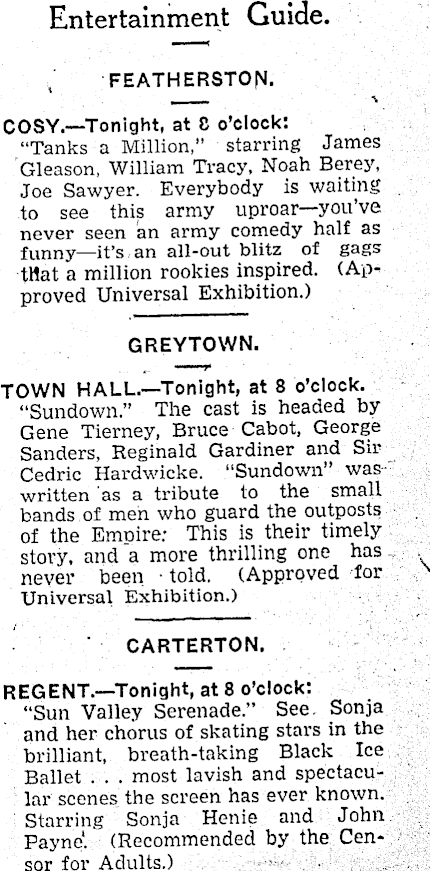 Entertainment Guide.

FEATHERSTON.

COSY.—Tonight, at 8 o'clock: "Tanks a Million," starring James Gleason, William Tracy, Noah Berey, Joe Sawyer. Everybody is waiting to see this army uproar—you've never seen an army comedy half as funny—it's an all-out blitz of gags that a million rookies inspired. (Approved Universal Exhibition.)

GREYTOWN.

TOWN HALL.—Tonight, at 8 o'clock. "Sundown." The cast is headed by Gene Tierney, Bruce Cabot, George Sanders, Reginald Gardiner and Sir Cedric Hardwicke. "Sundown" was written as a tribute to the small bands of men who guard the outposts of the Empire: This is their timely story, and a more thrilling one has never been told. (Approved for Universal Exhibition.)

CARTERTON.

REGENT.—Tonight, at 8 o'clock: "Sun Valley Serenade." See Sonja and her chorus of skating stars in the brilliant, breath-taking Black Ice Ballet . . . most lavish and spectacular scenes the screen has ever known. Starring Sonja Henie and John Payne. (Recommended by the Censor for Adults.)